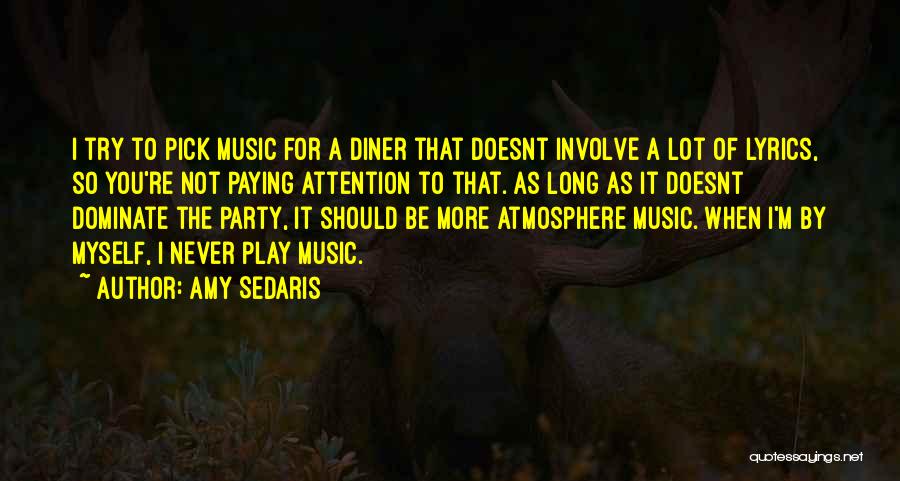 I TRY TO PICK MUSIC FOR A DINER THAT DOESNT INVOLVE A LOT OF LYRICS, SO YOU'RE NOT PAYING ATTENTION TO THAT. AS LONG AS IT DOESNT DOMINATE THE PARTY, IT SHOULD BE MORE ATMOSPHERE MUSIC. WHEN I'M BY MYSELF, I NEVER PLAY MUSIC.
~ AUTHOR: AMY SEDARIS

quotessayings.net